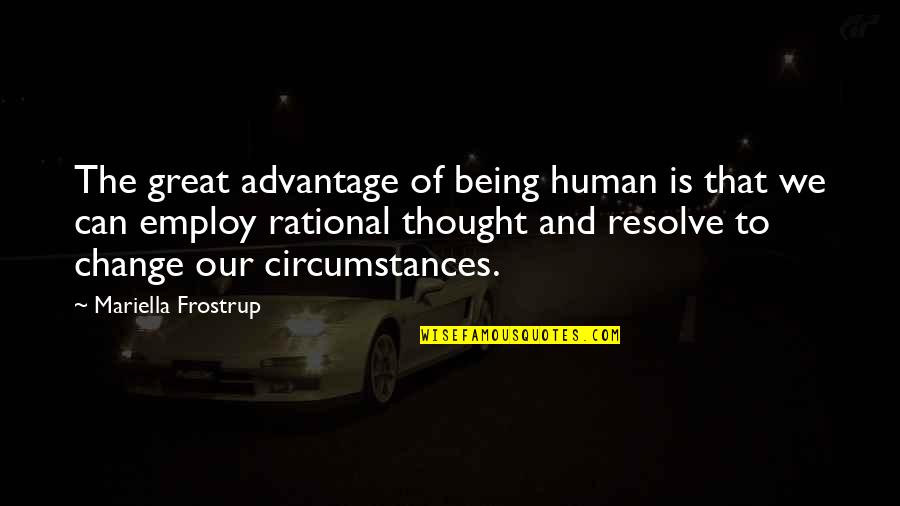 The great advantage of being human is that we can employ rational thought and resolve to change our circumstances.

~ Mariella Frostrup

WISEFAMOUSQUOTES.COM